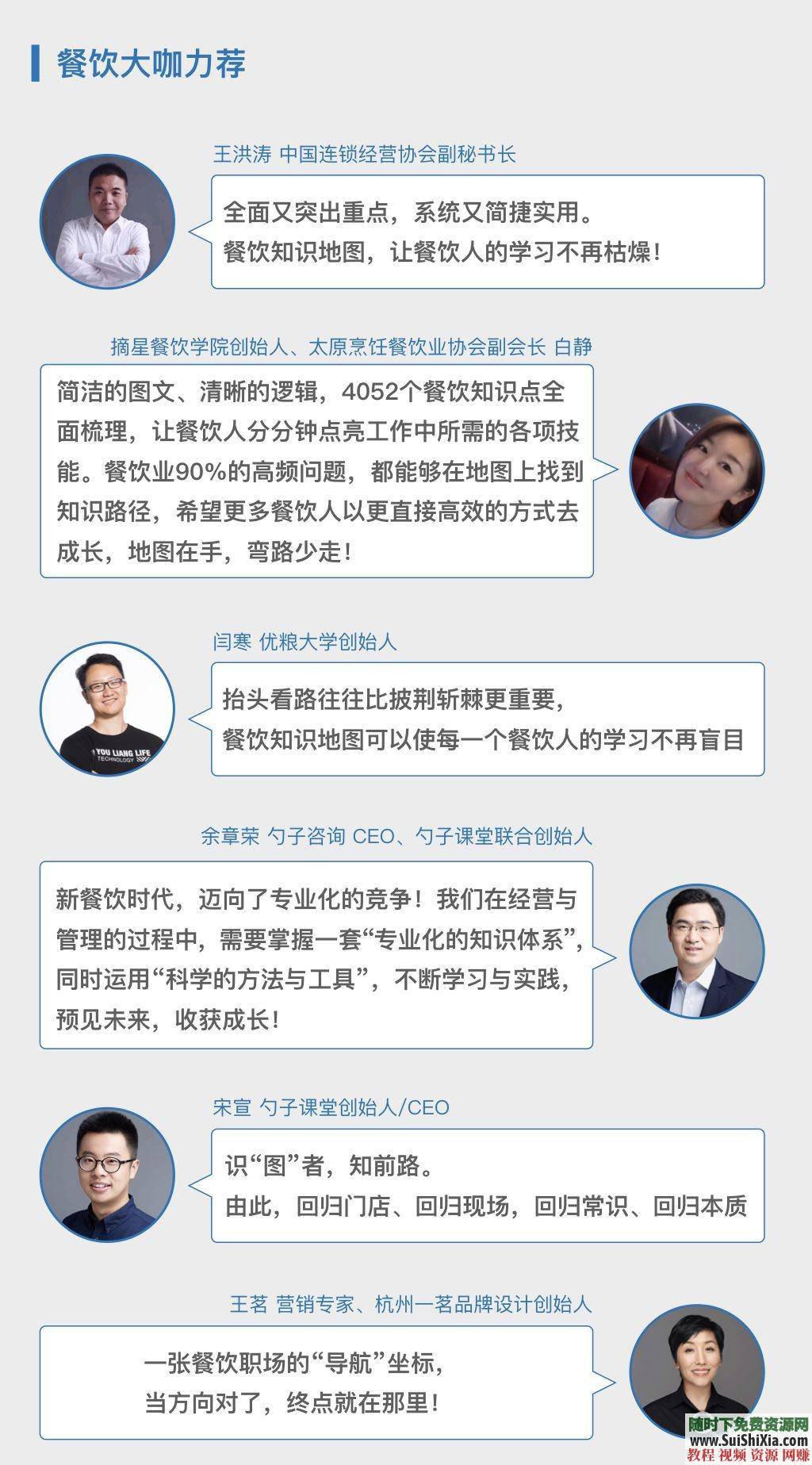 餐饮大咖力荐

王洪涛 中国连锁经营协会副秘书长

全面又突出重点，系统又简捷实用。
餐饮知识地图，让餐饮人的学习不再枯燥！

摘星餐饮学院创始人、太原烹饪餐饮业协会副会长 白静

简洁的图文、清晰的逻辑，4052个餐饮知识点全面梳理，让餐饮人分分钟点亮工作中所需的各项技能。餐饮业90%的高频问题，都能够在地图上找到知识路径，希望更多餐饮人以更直接高效的方式去成长，地图在手，弯路少走！

闫寒 优粮大学创始人

抬头看路往往比披荆斩棘更重要，
餐饮知识地图可以使每一个餐饮人的学习不再盲目

余章荣 勺子咨询 CEO、勺子课堂联合创始人

新餐饮时代，迈向了专业化的竞争！我们在经营与管理的过程中，需要掌握一套“专业化的知识体系”，同时运用“科学的方法与工具”，不断学习与实践，预见未来，收获成长！

宋宣 勺子课堂创始人/CEO

识“图”者，知前路。
由此，回归门店、回归现场，回归常识、回归本质

王茗 营销专家、杭州一茗品牌设计创始人

一张餐饮职场的“导航”坐标，
当方向对了，终点就在那里！

随时下免费资源网
www.SuiShiXia.com
教程 视频 资源 网赚